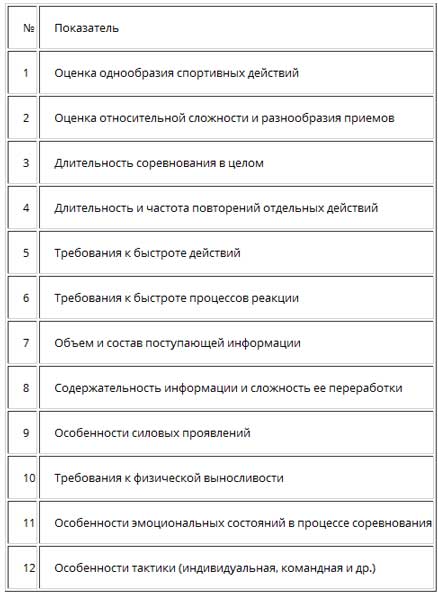 | № | Показатель |
|---|---|
| 1 | Оценка однообразия спортивных действий |
| 2 | Оценка относительной сложности и разнообразия приемов |
| 3 | Длительность соревнования в целом |
| 4 | Длительность и частота повторений отдельных действий |
| 5 | Требования к быстроте действий |
| 6 | Требования к быстроте процессов реакции |
| 7 | Объем и состав поступающей информации |
| 8 | Содержательность информации и сложность ее переработки |
| 9 | Особенности силовых проявлений |
| 10 | Требования к физической выносливости |
| 11 | Особенности эмоциональных состояний в процессе соревнования |
| 12 | Особенности тактики (индивидуальная, командная и др.) |